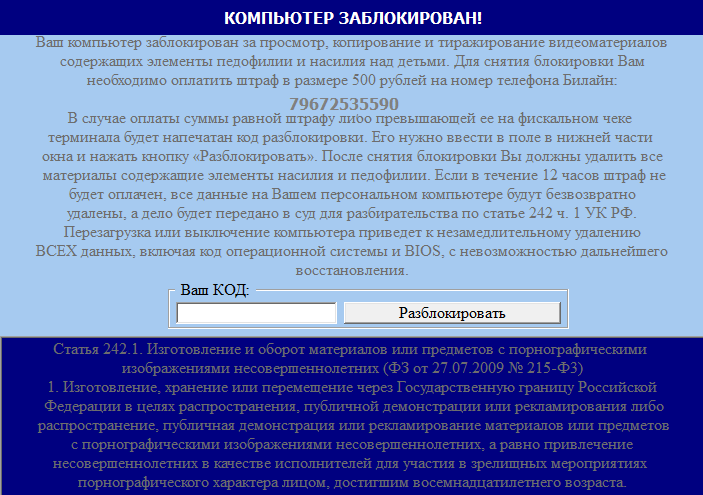 КОМПЬЮТЕР ЗАБЛОКИРОВАН!

Ваш компьютер заблокирован за просмотр, копирование и тиражирование видеоматериалов содержащих элементы педофилии и насилия над детьми. Для снятия блокировки Вам необходимо оплатить штраф в размере 500 рублей на номер телефона Билайн:

79672535590

В случае оплаты суммы равной штрафу либо превышающей ее на фискальном чеке терминала будет напечатан код разблокировки. Его нужно ввести в поле в нижней части окна и нажать кнопку «Разблокировать». После снятия блокировки Вы должны удалить все материалы содержащие элементы насилия и педофилии. Если в течение 12 часов штраф не будет оплачен, все данные на Вашем персональном компьютере будут безвозвратно удалены, а дело будет передано в суд для разбирательства по статье 242 ч. 1 УК РФ. Перезагрузка или выключение компьютера приведет к незамедлительному удалению ВСЕХ данных, включая код операционной системы и BIOS, с невозможностью дальнейшего восстановления.

Ваш КОД:

Разблокировать

Статья 242.1. Изготовление и оборот материалов или предметов с порнографическими изображениями несовершеннолетних (ФЗ от 27.07.2009 № 215-ФЗ)
1. Изготовление, хранение или перемещение через Государственную границу Российской Федерации в целях распространения, публичной демонстрации или рекламирования либо распространение, публичная демонстрация или рекламирование материалов или предметов с порнографическими изображениями несовершеннолетних, а равно привлечение несовершеннолетних в качестве исполнителей для участия в зрелищных мероприятиях порнографического характера лицом, достигшим восемнадцатилетнего возраста.